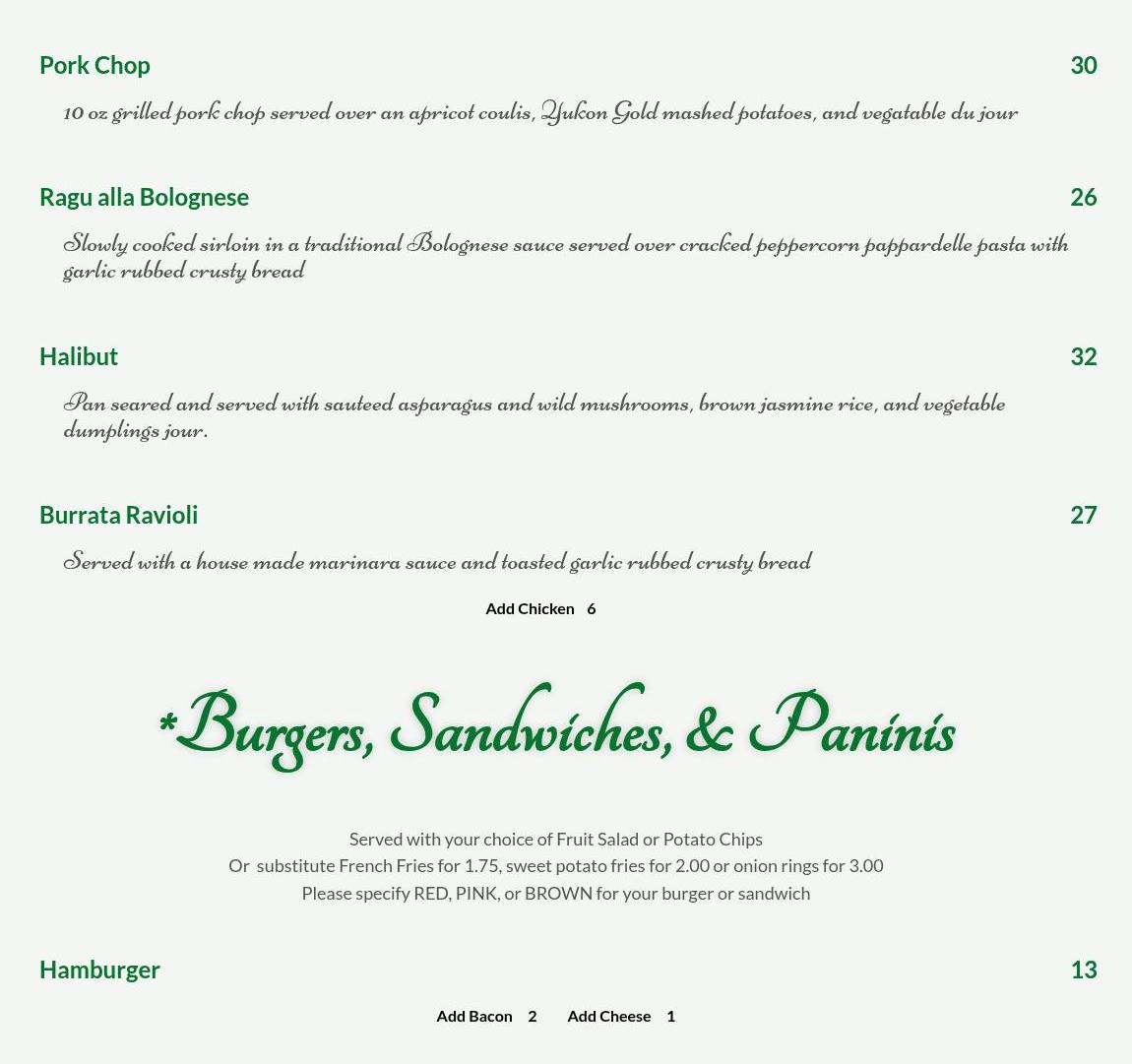 Pork Chop 30

10 oz grilled pork chop served over an apricot coulis, Yukon Gold mashed potatoes, and vegatable du jour

Ragu alla Bolognese 26

Slowly cooked sirloin in a traditional Bolognese sauce served over cracked peppercorn pappardelle pasta with garlic rubbed crusty bread

Halibut 32

Pan seared and served with sauteed asparagus and wild mushrooms, brown jasmine rice, and vegetable dumplings jour.

Burrata Ravioli 27

Served with a house made marinara sauce and toasted garlic rubbed crusty bread

Add Chicken 6

*Burgers, Sandwiches, & Paninis

Served with your choice of Fruit Salad or Potato Chips
Or substitute French Fries for 1.75, sweet potato fries for 2.00 or onion rings for 3.00
Please specify RED, PINK, or BROWN for your burger or sandwich

Hamburger 13

Add Bacon 2 Add Cheese 1